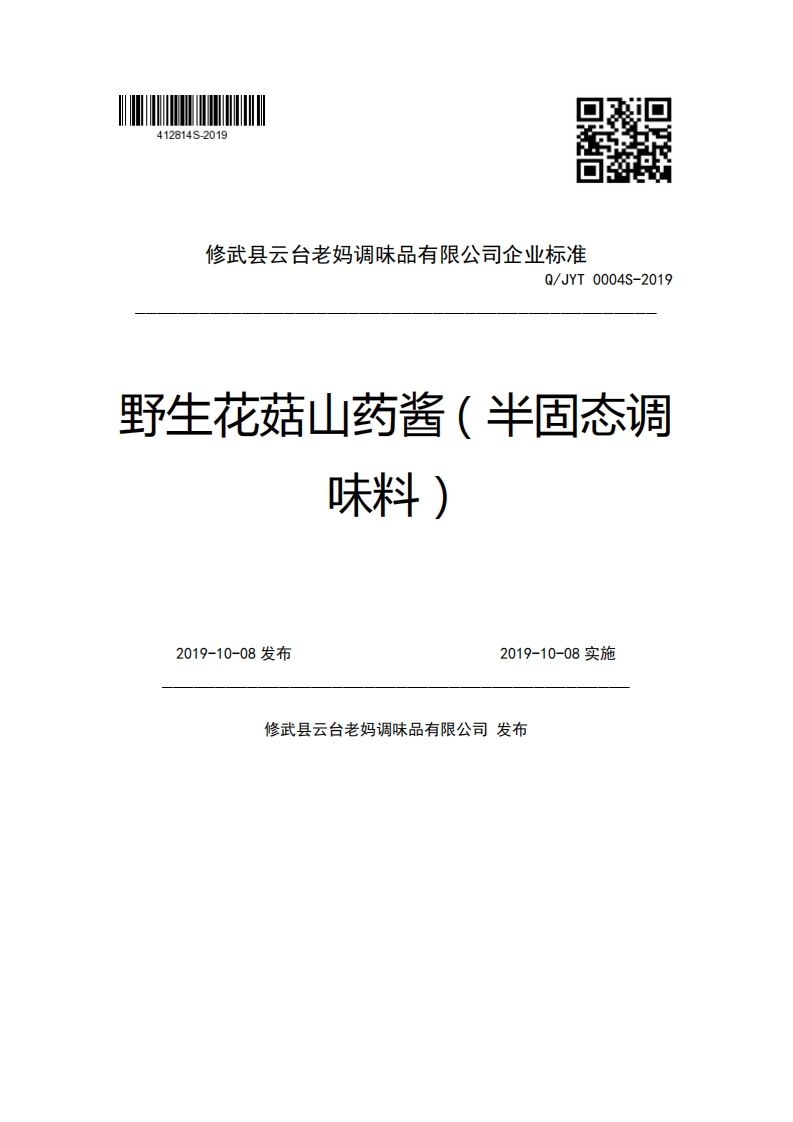 412814S-2019

修武县云台老妈调味品有限公司企业标准

Q/JYT 0004S-2019

野生花菇山药酱（半固态调味料）

2019-10-08 发布

2019-10-08 实施

修武县云台老妈调味品有限公司 发布